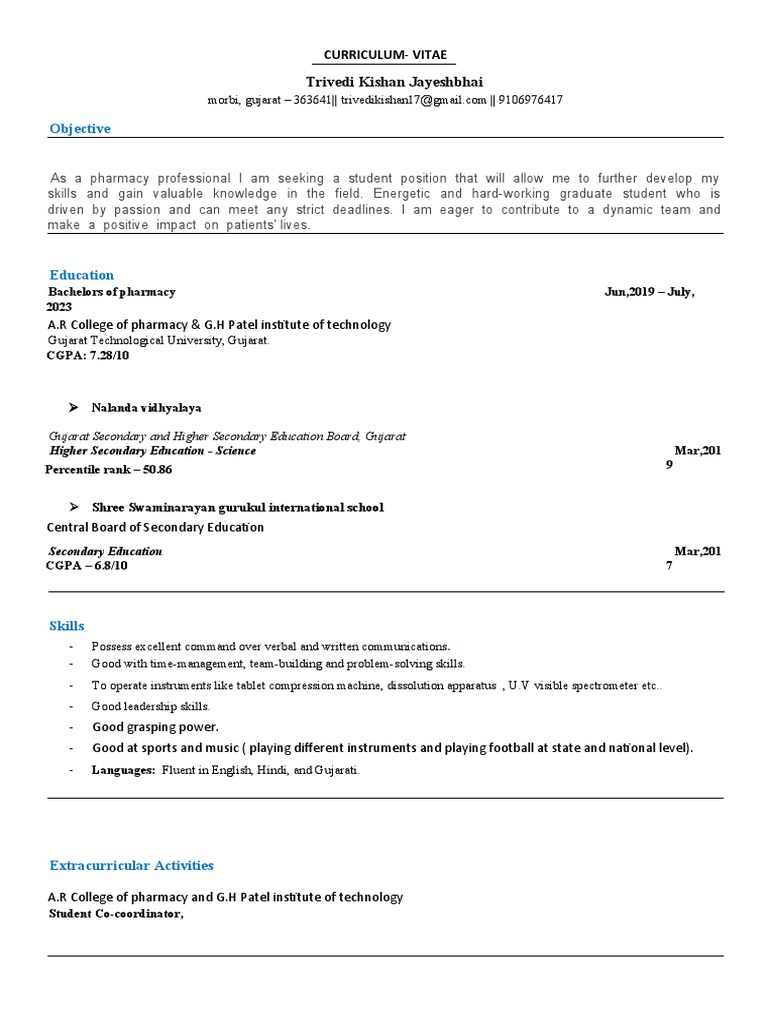 CURRICULUM- VITAE

Trivedi Kishan Jayeshbhai

morbi, gujarat – 363641|| trivedikishan17@gmail.com || 9106976417

Objective

As a pharmacy professional I am seeking a student position that will allow me to further develop my skills and gain valuable knowledge in the field. Energetic and hard-working graduate student who is driven by passion and can meet any strict deadlines. I am eager to contribute to a dynamic team and make a positive impact on patients' lives.

Education

Bachelors of pharmacy Jun,2019 – July, 2023

A.R College of pharmacy & G.H Patel institute of technology

Gujarat Technological University, Gujarat.

CGPA: 7.28/10

➢ Nalanda vidhyalaya

Gujarat Secondary and Higher Secondary Education Board, Gujarat

Higher Secondary Education - Science Mar,2019

Percentile rank – 50.86

➢ Shree Swaminarayan gurukul international school

Central Board of Secondary Education

Secondary Education Mar,2017

CGPA – 6.8/10

Skills

- Possess excellent command over verbal and written communications.
- Good with time-management, team-building and problem-solving skills.
- To operate instruments like tablet compression machine, dissolution apparatus , U.V visible spectrometer etc..
- Good leadership skills.
- Good grasping power.
- Good at sports and music ( playing different instruments and playing football at state and national level).
- Languages: Fluent in English, Hindi, and Gujarati.

Extracurricular Activities

A.R College of pharmacy and G.H Patel institute of technology

Student Co-coordinator,